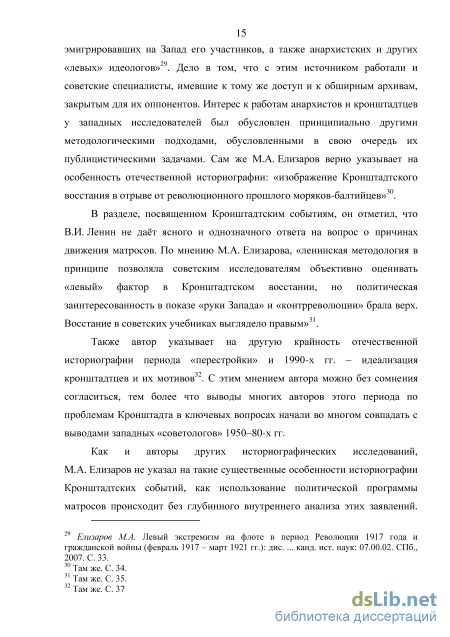 15

эмигрировавших на Запад его участников, а также анархистских и других «левых» идеологов»$^{29}$. Дело в том, что с этим источником работали и советские специалисты, имевшие к тому же доступ и к обширным архивам, закрытым для их оппонентов. Интерес к работам анархистов и кронштадтцев у западных исследователей был обусловлен принципиально другими методологическими подходами, обусловленными в свою очередь их публицистическими задачами. Сам же М.А. Елизаров верно указывает на особенность отечественной историографии: «изображение Кронштадтского восстания в отрыве от революционного прошлого моряков-балтийцев»$^{30}$.

В разделе, посвященном Кронштадтским событиям, он отметил, что В.И. Ленин не даёт ясного и однозначного ответа на вопрос о причинах движения матросов. По мнению М.А. Елизарова, «ленинская методология в принципе позволяла советским исследователям объективно оценивать «левый» фактор в Кронштадтском восстании, но политическая заинтересованность в показе «руки Запада» и «контрреволюции» брала верх. Восстание в советских учебниках выглядело правым»$^{31}$.

Также автор указывает на другую крайность отечественной историографии периода «перестройки» и 1990-х гг. – идеализация кронштадтцев и их мотивов$^{32}$. С этим мнением автора можно без сомнения согласиться, тем более что выводы многих авторов этого периода по проблемам Кронштадта в ключевых вопросах начали во многом совпадать с выводами западных «советологов» 1950–80-х гг.

Как и авторы других историографических исследований, М.А. Елизаров не указал на такие существенные особенности историографии Кронштадтских событий, как использование политической программы матросов происходит без глубинного внутреннего анализа этих заявлений.

$^{29}$ Елизаров М.А. Левый экстремизм на флоте в период Революции 1917 года и гражданской войны (февраль 1917 – март 1921 гг.): дис. ... канд. ист. наук: 07.00.02. СПб., 2007. С. 33.
$^{30}$ Там же. С. 34.
$^{31}$ Там же. С. 35.
$^{32}$ Там же. С. 37

dsLib.net
библиотека диссертаций